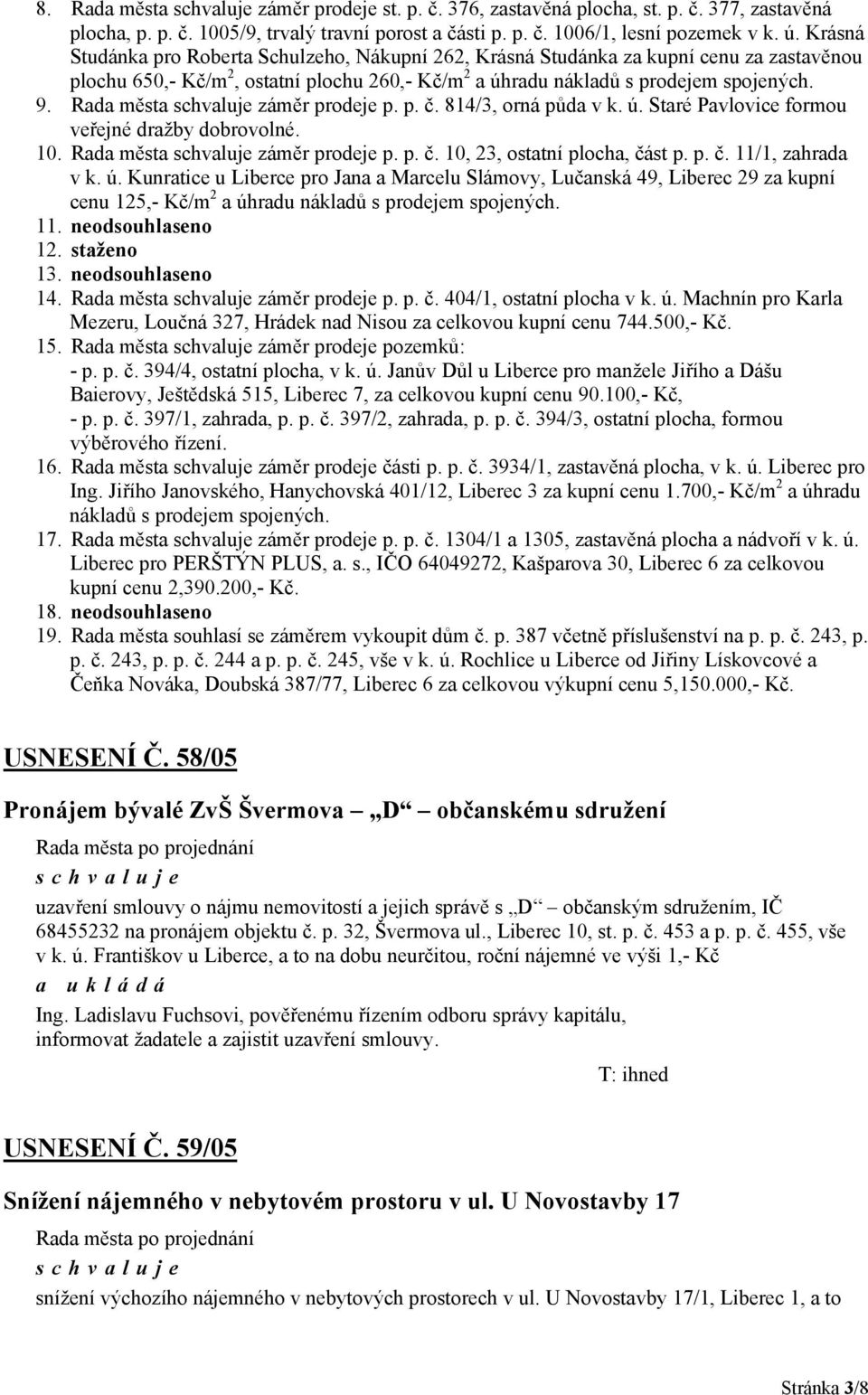 8. Rada města schvaluje záměr prodeje st. p. č. 376, zastavěná plocha, st. p. č. 377, zastavěná plocha, p. p. č. 1005/9, trvalý travní porost a části p. p. č. 1006/1, lesní pozemek v k. ú. Krásná Studánka pro Roberta Schulzeho, Nákupní 262, Krásná Studánka za kupní cenu za zastavěnou plochu 650,- Kč/m$^2$, ostatní plochu 260,- Kč/m$^2$ a úhradu nákladů s prodejem spojených.
9. Rada města schvaluje záměr prodeje p. p. č. 814/3, orná půda v k. ú. Staré Pavlovice formou veřejné dražby dobrovolné.
10. Rada města schvaluje záměr prodeje p. p. č. 10, 23, ostatní plocha, část p. p. č. 11/1, zahrada v k. ú. Kunratice u Liberce pro Jana a Marcelu Slámovy, Lučanská 49, Liberec 29 za kupní cenu 125,- Kč/m$^2$ a úhradu nákladů s prodejem spojených.
11. neodsouhlaseno
12. staženo
13. neodsouhlaseno
14. Rada města schvaluje záměr prodeje p. p. č. 404/1, ostatní plocha v k. ú. Machnín pro Karla Mezeru, Loučná 327, Hrádek nad Nisou za celkovou kupní cenu 744.500,- Kč.
15. Rada města schvaluje záměr prodeje pozemků:
- p. p. č. 394/4, ostatní plocha, v k. ú. Janův Důl u Liberce pro manžele Jiřího a Dášu Baierovy, Ještědská 515, Liberec 7, za celkovou kupní cenu 90.100,- Kč,
- p. p. č. 397/1, zahrada, p. p. č. 397/2, zahrada, p. p. č. 394/3, ostatní plocha, formou výběrového řízení.
16. Rada města schvaluje záměr prodeje části p. p. č. 3934/1, zastavěná plocha, v k. ú. Liberec pro Ing. Jiřího Janovského, Hanychovská 401/12, Liberec 3 za kupní cenu 1.700,- Kč/m$^2$ a úhradu nákladů s prodejem spojených.
17. Rada města schvaluje záměr prodeje p. p. č. 1304/1 a 1305, zastavěná plocha a nádvoří v k. ú. Liberec pro PERŠTÝN PLUS, a. s., IČO 64049272, Kašparova 30, Liberec 6 za celkovou kupní cenu 2,390.200,- Kč.
18. neodsouhlaseno
19. Rada města souhlasí se záměrem vykoupit dům č. p. 387 včetně příslušenství na p. p. č. 243, p. p. č. 243, p. p. č. 244 a p. p. č. 245, vše v k. ú. Rochlice u Liberce od Jiřiny Lískovcové a Čeňka Nováka, Doubská 387/77, Liberec 6 za celkovou výkupní cenu 5,150.000,- Kč.

USNESENÍ Č. 58/05

Pronájem bývalé ZvŠ Švermova „D“ občanskému sdružení

Rada města po projednání
s c h v a l u j e
uzavření smlouvy o nájmu nemovitostí a jejich správě s „D“ občanským sdružením, IČ 68455232 na pronájem objektu č. p. 32, Švermova ul., Liberec 10, st. p. č. 453 a p. p. č. 455, vše v k. ú. Františkov u Liberce, a to na dobu neurčitou, roční nájemné ve výši 1,- Kč
a u k l á d á
Ing. Ladislavu Fuchsovi, pověřenému řízením odboru správy kapitálu, informovat žadatele a zajistit uzavření smlouvy.

T: ihned

USNESENÍ Č. 59/05

Snížení nájemného v nebytovém prostoru v ul. U Novostavby 17

Rada města po projednání
s c h v a l u j e
snížení výchozího nájemného v nebytových prostorech v ul. U Novostavby 17/1, Liberec 1, a to

Stránka 3/8